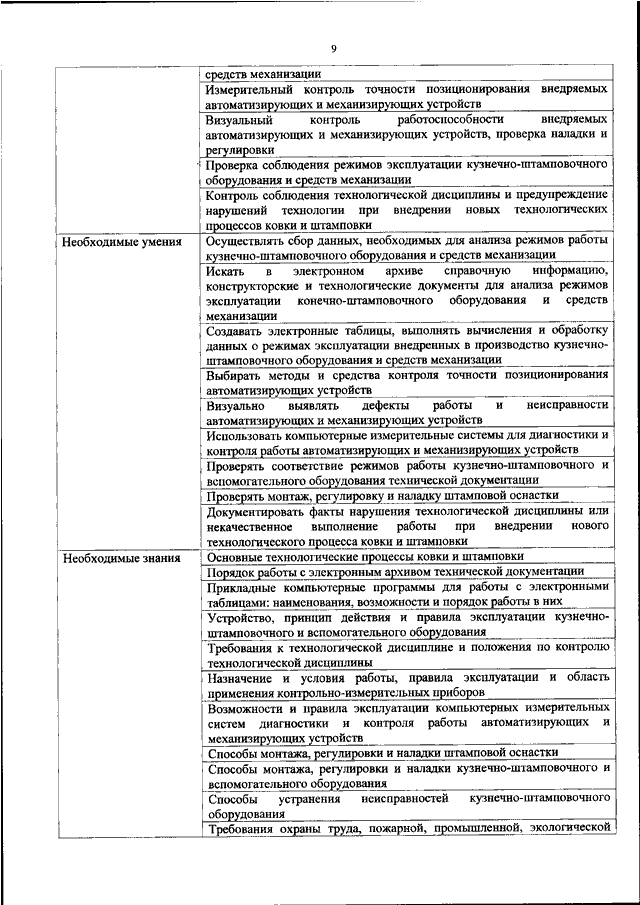 9

| | |
|---|---|
| | средств механизации |
| | Измерительный контроль точности позиционирования внедряемых автоматизирующих и механизирующих устройств |
| | Визуальный контроль работоспособности внедряемых автоматизирующих и механизирующих устройств, проверка наладки и регулировки |
| | Проверка соблюдения режимов эксплуатации кузнечно-штамповочного оборудования и средств механизации |
| | Контроль соблюдения технологической дисциплины и предупреждение нарушений технологии при внедрении новых технологических процессов ковки и штамповки |
| Необходимые умения | Осуществлять сбор данных, необходимых для анализа режимов работы кузнечно-штамповочного оборудования и средств механизации |
| | Искать в электронном архиве справочную информацию, конструкторские и технологические документы для анализа режимов эксплуатации конечно-штамповочного оборудования и средств механизации |
| | Создавать электронные таблицы, выполнять вычисления и обработку данных о режимах эксплуатации внедренных в производство кузнечно-штамповочного оборудования и средств механизации |
| | Выбирать методы и средства контроля точности позиционирования автоматизирующих устройств |
| | Визуально выявлять дефекты работы и неисправности автоматизирующих и механизирующих устройств |
| | Использовать компьютерные измерительные системы для диагностики и контроля работы автоматизирующих и механизирующих устройств |
| | Проверять соответствие режимов работы кузнечно-штамповочного и вспомогательного оборудования технической документации |
| | Проверять монтаж, регулировку и наладку штамповой оснастки |
| | Документировать факты нарушения технологической дисциплины или некачественное выполнение работы при внедрении нового технологического процесса ковки и штамповки |
| Необходимые знания | Основные технологические процессы ковки и штамповки |
| | Порядок работы с электронным архивом технической документации |
| | Прикладные компьютерные программы для работы с электронными таблицами: наименования, возможности и порядок работы в них |
| | Устройство, принцип действия и правила эксплуатации кузнечно-штамповочного и вспомогательного оборудования |
| | Требования к технологической дисциплине и положения по контролю технологической дисциплины |
| | Назначение и условия работы, правила эксплуатации и область применения контрольно-измерительных приборов |
| | Возможности и правила эксплуатации компьютерных измерительных систем диагностики и контроля работы автоматизирующих и механизирующих устройств |
| | Способы монтажа, регулировки и наладки штамповой оснастки |
| | Способы монтажа, регулировки и наладки кузнечно-штамповочного и вспомогательного оборудования |
| | Способы устранения неисправностей кузнечно-штамповочного оборудования |
| | Требования охраны труда, пожарной, промышленной, экологической |